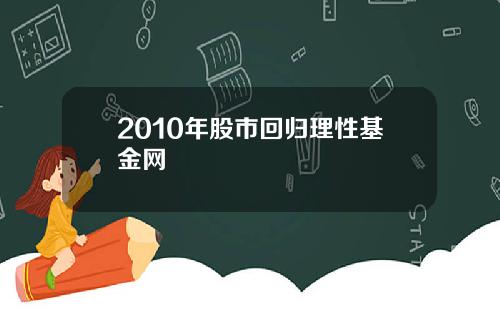 2010年股市回归理性基金网

STAT